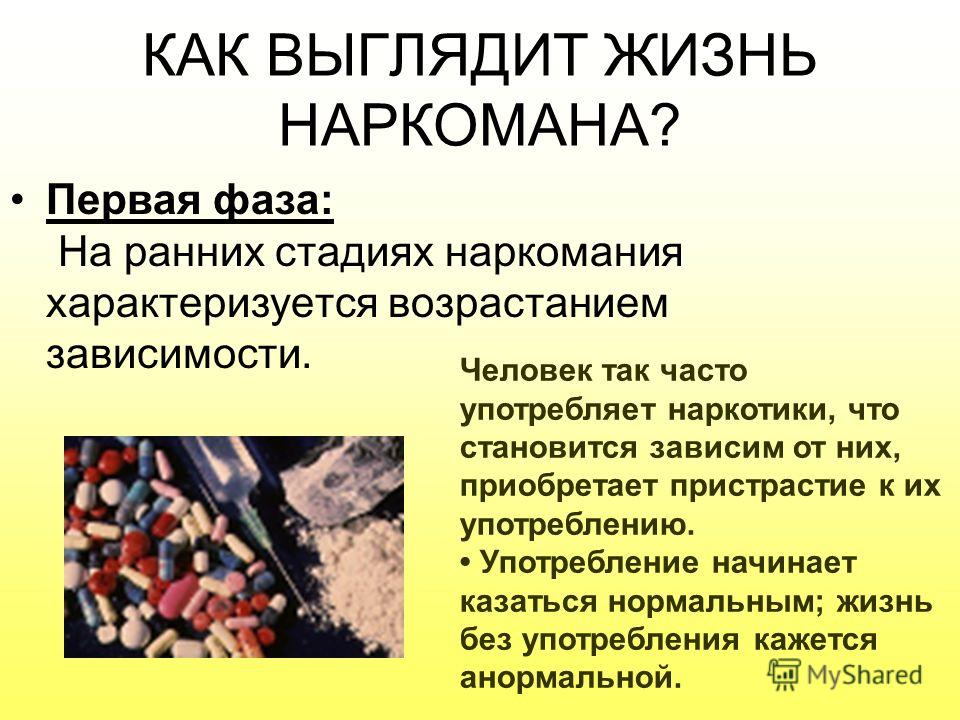 КАК ВЫГЛЯДИТ ЖИЗНЬ НАРКОМАНА?

• Первая фаза:
На ранних стадиях наркомания характеризуется возрастанием зависимости.

Человек так часто употребляет наркотики, что становится зависим от них, приобретает пристрастие к их употреблению.
• Употребление начинает казаться нормальным; жизнь без употребления кажется анормальной.

MyShared